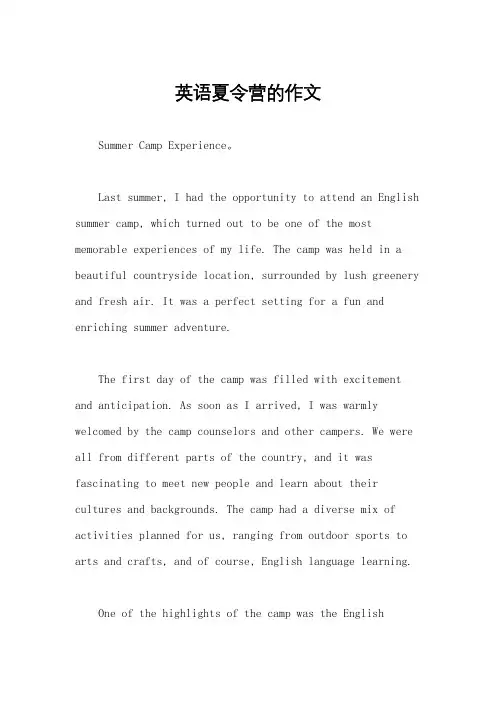 英语夏令营的作文

Summer Camp Experience。

Last summer, I had the opportunity to attend an English summer camp, which turned out to be one of the most memorable experiences of my life. The camp was held in a beautiful countryside location, surrounded by lush greenery and fresh air. It was a perfect setting for a fun and enriching summer adventure.

The first day of the camp was filled with excitement and anticipation. As soon as I arrived, I was warmly welcomed by the camp counselors and other campers. We were all from different parts of the country, and it was fascinating to meet new people and learn about their cultures and backgrounds. The camp had a diverse mix of activities planned for us, ranging from outdoor sports to arts and crafts, and of course, English language learning.

One of the highlights of the camp was the English